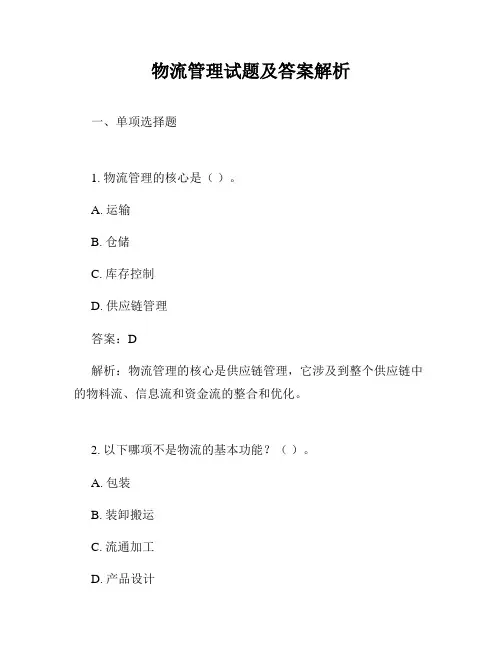 物流管理试题及答案解析

一、单项选择题

1. 物流管理的核心是（ ）。

A. 运输

B. 仓储

C. 库存控制

D. 供应链管理

答案：D

解析：物流管理的核心是供应链管理，它涉及到整个供应链中的物料流、信息流和资金流的整合和优化。

2. 以下哪项不是物流的基本功能？（ ）。

A. 包装

B. 装卸搬运

C. 流通加工

D. 产品设计